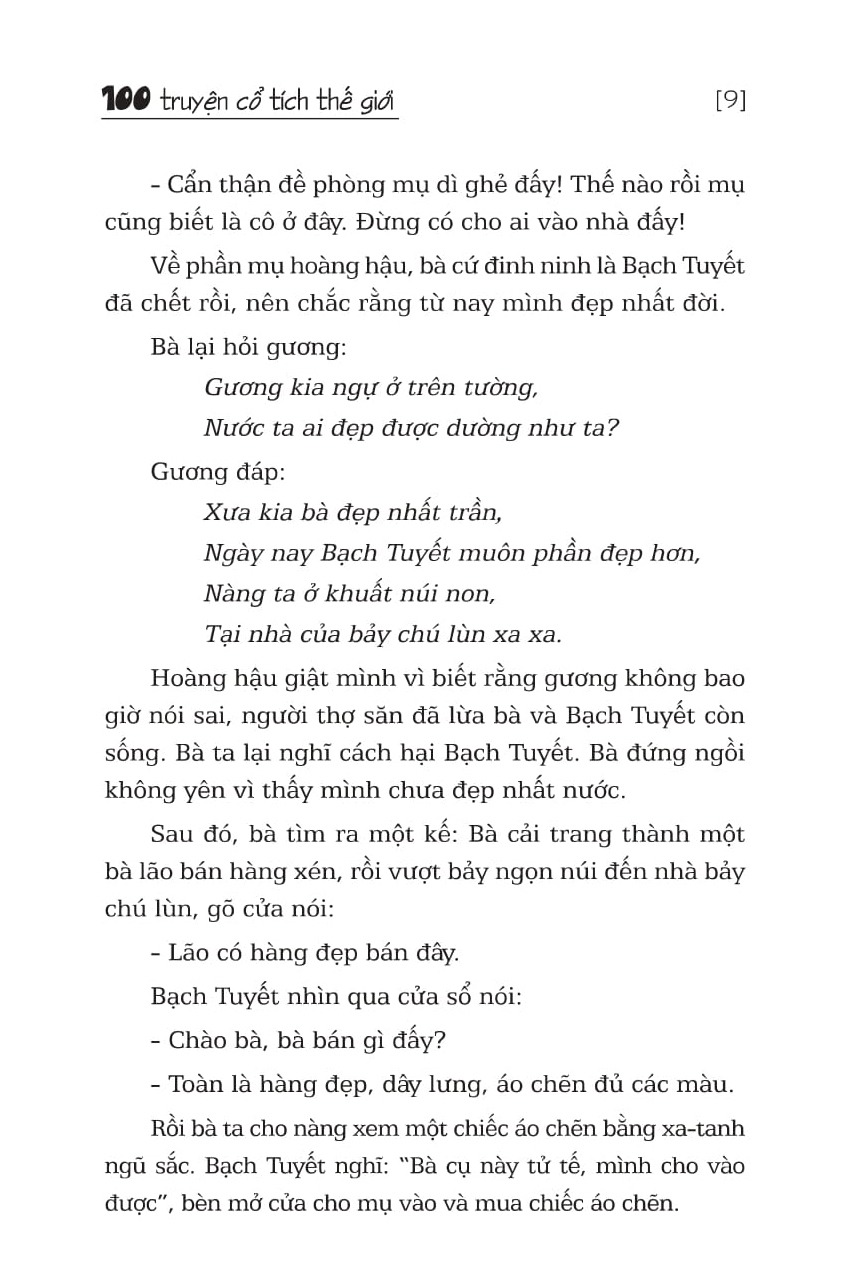 100 truyện cổ tích thế giới [9]

– Cẩn thận đề phòng mụ dì ghẻ đấy! Thế nào rồi mụ cũng biết là cô ở đây. Đừng có cho ai vào nhà đấy!

Về phần mụ hoàng hậu, bà cứ đinh ninh là Bạch Tuyết đã chết rồi, nên chắc rằng từ nay mình đẹp nhất đời.

Bà lại hỏi gương:

Gương kia ngự ở trên tường,
Nước ta ai đẹp được dường như ta?

Gương đáp:

Xưa kia bà đẹp nhất trần,
Ngày nay Bạch Tuyết muôn phần đẹp hơn,
Nàng ta ở khuất núi non,
Tại nhà của bảy chú lùn xa xa.

Hoàng hậu giật mình vì biết rằng gương không bao giờ nói sai, người thợ săn đã lừa bà và Bạch Tuyết còn sống. Bà ta lại nghĩ cách hại Bạch Tuyết. Bà đứng ngồi không yên vì thấy mình chưa đẹp nhất nước.

Sau đó, bà tìm ra một kế: Bà cải trang thành một bà lão bán hàng xén, rồi vượt bảy ngọn núi đến nhà bảy chú lùn, gõ cửa nói:

– Lão có hàng đẹp bán đây.

Bạch Tuyết nhìn qua cửa sổ nói:

– Chào bà, bà bán gì đấy?

– Toàn là hàng đẹp, dây lưng, áo chẽn đủ các màu.

Rồi bà ta cho nàng xem một chiếc áo chẽn bằng xa-tanh ngũ sắc. Bạch Tuyết nghĩ: "Bà cụ này tử tế, mình cho vào được", bèn mở cửa cho mụ vào và mua chiếc áo chẽn.